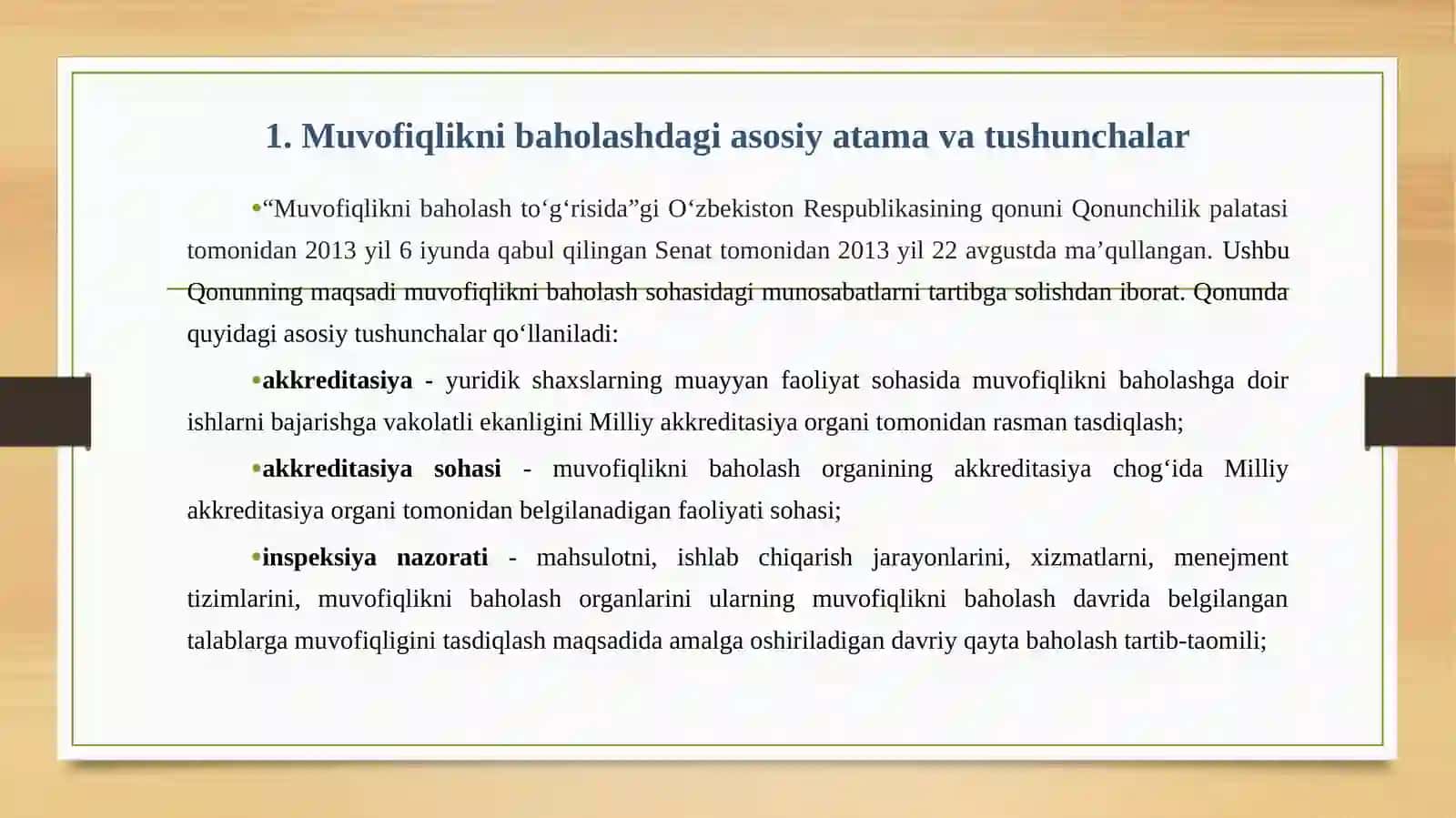 1. Muvofiqlikni baholashdagi asosiy atama va tushunchalar

•“Muvofiqlikni baholash to‘g‘risida”gi O‘zbekiston Respublikasining qonuni Qonunchilik palatasi tomonidan 2013 yil 6 iyunda qabul qilingan Senat tomonidan 2013 yil 22 avgustda ma’qullangan. Ushbu Qonunning maqsadi muvofiqlikni baholash sohasidagi munosabatlarni tartibga solishdan iborat. Qonunda quyidagi asosiy tushunchalar qo‘llaniladi:

•akkreditasiya - yuridik shaxslarning muayyan faoliyat sohasida muvofiqlikni baholashga doir ishlarni bajarishga vakolatli ekanligini Milliy akkreditasiya organi tomonidan rasman tasdiqlash;

•akkreditasiya sohasi - muvofiqlikni baholash organining akkreditasiya chog‘ida Milliy akkreditasiya organi tomonidan belgilanadigan faoliyati sohasi;

•inspeksiya nazorati - mahsulotni, ishlab chiqarish jarayonlarini, xizmatlarni, menejment tizimlarini, muvofiqlikni baholash organlarini ularning muvofiqlikni baholash davrida belgilangan talablarga muvofiqligini tasdiqlash maqsadida amalga oshiriladigan davriy qayta baholash tartib-taomili;